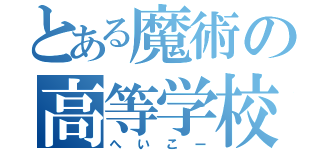 とある魔術の
高等学校
へいこー